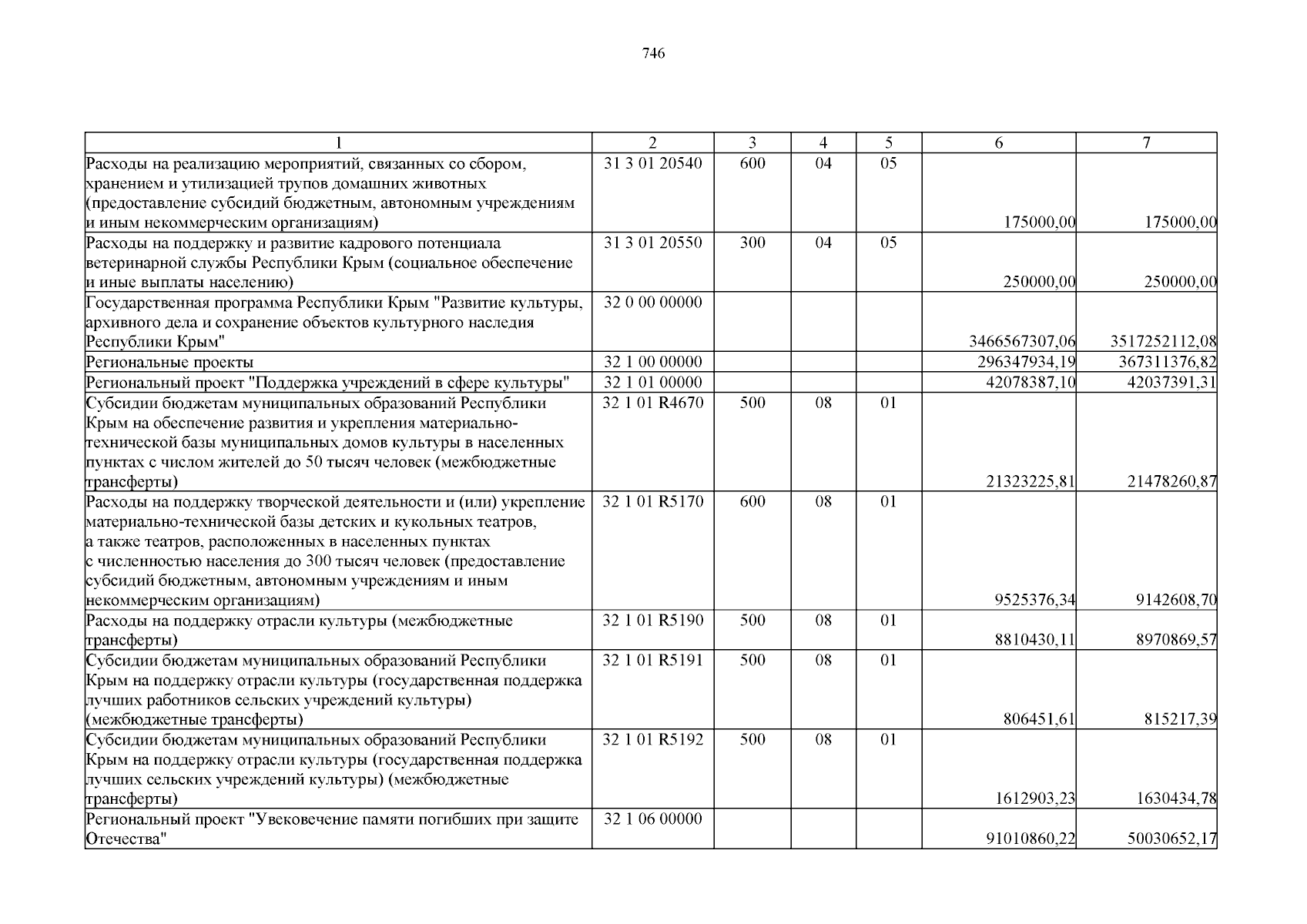 746

| 1 | 2 | 3 | 4 | 5 | 6 | 7 |
|---|---|---|---|---|---|---|
| Расходы на реализацию мероприятий, связанных со сбором, хранением и утилизацией трупов домашних животных (предоставление субсидий бюджетным, автономным учреждениям и иным некоммерческим организациям) | 31 3 01 20540 | 600 | 04 | 05 | 175000,00 | 175000,00 |
| Расходы на поддержку и развитие кадрового потенциала ветеринарной службы Республики Крым (социальное обеспечение и иные выплаты населению) | 31 3 01 20550 | 300 | 04 | 05 | 250000,00 | 250000,00 |
| Государственная программа Республики Крым "Развитие культуры, архивного дела и сохранение объектов культурного наследия Республики Крым" | 32 0 00 00000 | | | | 3466567307,06 | 3517252112,08 |
| Региональные проекты | 32 1 00 00000 | | | | 296347934,19 | 367311376,82 |
| Региональный проект "Поддержка учреждений в сфере культуры" | 32 1 01 00000 | | | | 42078387,10 | 42037391,31 |
| Субсидии бюджетам муниципальных образований Республики Крым на обеспечение развития и укрепления материально-технической базы муниципальных домов культуры в населенных пунктах с числом жителей до 50 тысяч человек (межбюджетные трансферты) | 32 1 01 R4670 | 500 | 08 | 01 | 21323225,81 | 21478260,87 |
| Расходы на поддержку творческой деятельности и (или) укрепление материально-технической базы детских и кукольных театров, а также театров, расположенных в населенных пунктах с численностью населения до 300 тысяч человек (предоставление субсидий бюджетным, автономным учреждениям и иным некоммерческим организациям) | 32 1 01 R5170 | 600 | 08 | 01 | 9525376,34 | 9142608,70 |
| Расходы на поддержку отрасли культуры (межбюджетные трансферты) | 32 1 01 R5190 | 500 | 08 | 01 | 8810430,11 | 8970869,57 |
| Субсидии бюджетам муниципальных образований Республики Крым на поддержку отрасли культуры (государственная поддержка лучших работников сельских учреждений культуры) (межбюджетные трансферты) | 32 1 01 R5191 | 500 | 08 | 01 | 806451,61 | 815217,39 |
| Субсидии бюджетам муниципальных образований Республики Крым на поддержку отрасли культуры (государственная поддержка лучших сельских учреждений культуры) (межбюджетные трансферты) | 32 1 01 R5192 | 500 | 08 | 01 | 1612903,23 | 1630434,78 |
| Региональный проект "Увековечение памяти погибших при защите Отечества" | 32 1 06 00000 | | | | 91010860,22 | 50030652,17 |